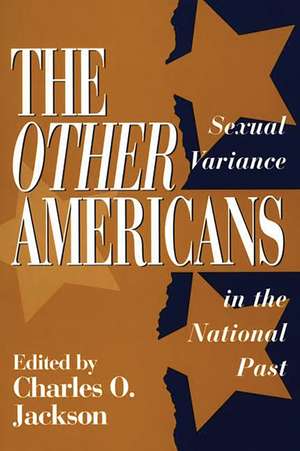 THE OTHER AMERICANS

Sexual Variance in the National Past

Edited by Charles O. Jackson